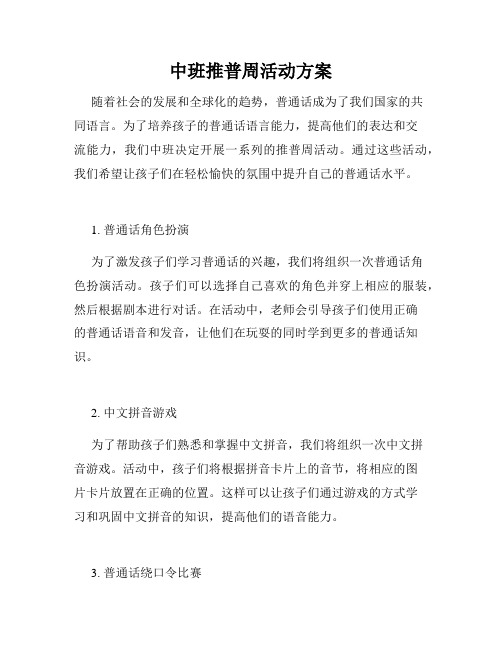 中班推普周活动方案

随着社会的发展和全球化的趋势，普通话成为了我们国家的共同语言。为了培养孩子的普通话语言能力，提高他们的表达和交流能力，我们中班决定开展一系列的推普周活动。通过这些活动，我们希望让孩子们在轻松愉快的氛围中提升自己的普通话水平。

1. 普通话角色扮演

为了激发孩子们学习普通话的兴趣，我们将组织一次普通话角色扮演活动。孩子们可以选择自己喜欢的角色并穿上相应的服装，然后根据剧本进行对话。在活动中，老师会引导孩子们使用正确的普通话语音和发音，让他们在玩耍的同时学到更多的普通话知识。

2. 中文拼音游戏

为了帮助孩子们熟悉和掌握中文拼音，我们将组织一次中文拼音游戏。活动中，孩子们将根据拼音卡片上的音节，将相应的图片卡片放置在正确的位置。这样可以让孩子们通过游戏的方式学习和巩固中文拼音的知识，提高他们的语音能力。

3. 普通话绕口令比赛